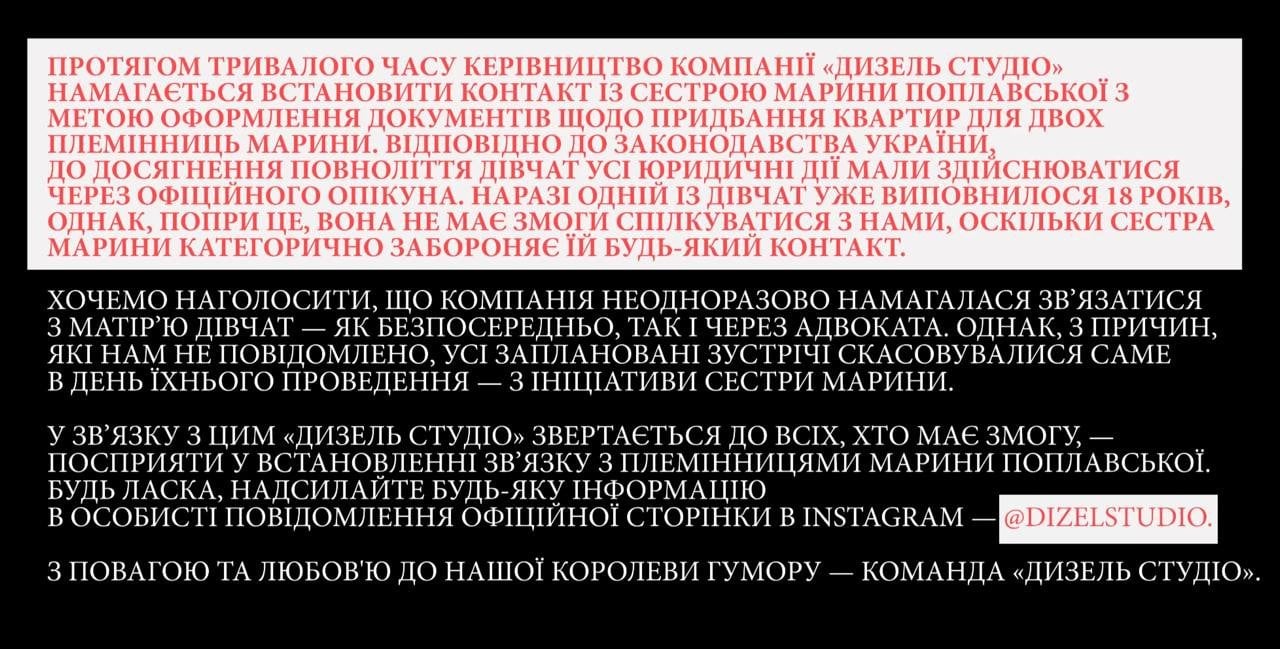 ПРОТЯГОМ ТРИВАЛОГО ЧАСУ КЕРІВНИЦТВО КОМПАНІЇ «ДИЗЕЛЬ СТУДІО» НАМАГАЄТЬСЯ ВСТАНОВИТИ КОНТАКТ ІЗ СЕСТРОЮ МАРИНИ ПОПЛАВСЬКОЇ З МЕТОЮ ОФОРМЛЕННЯ ДОКУМЕНТІВ ЩОДО ПРИДБАННЯ КВАРТИР ДЛЯ ДВОХ ПЛЕМІННИЦЬ МАРИНИ. ВІДПОВІДНО ДО ЗАКОНОДАВСТВА УКРАЇНИ, ДО ДОСЯГНЕННЯ ПОВНОЛІТТЯ ДІВЧАТ УСІ ЮРИДИЧНІ ДІЇ МАЛИ ЗДІЙСНЮВАТИСЯ ЧЕРЕЗ ОФІЦІЙНОГО ОПІКУНА. НАРАЗІ ОДНІЙ ІЗ ДІВЧАТ УЖЕ ВИПОВНИЛОСЯ 18 РОКІВ, ОДНАК, ПОПРИ ЦЕ, ВОНА НЕ МАЄ ЗМОГИ СПІЛКУВАТИСЯ З НАМИ, ОСКІЛЬКИ СЕСТРА МАРИНИ КАТЕГОРИЧНО ЗАБОРОНЯЄ ЇЙ БУДЬ-ЯКИЙ КОНТАКТ.

ХОЧЕМО НАГОЛОСИТИ, ЩО КОМПАНІЯ НЕОДНОРАЗОВО НАМАГАЛАСЯ ЗВ'ЯЗАТИСЯ З МАТІР'Ю ДІВЧАТ — ЯК БЕЗПОСЕРЕДНЬО, ТАК І ЧЕРЕЗ АДВОКАТА. ОДНАК, З ПРИЧИН, ЯКІ НАМ НЕ ПОВІДОМЛЕНО, УСІ ЗАПЛАНОВАНІ ЗУСТРІЧІ СКАСОВУВАЛИСЯ САМЕ В ДЕНЬ ЇХНЬОГО ПРОВЕДЕННЯ — З ІНІЦІАТИВИ СЕСТРИ МАРИНИ.

У ЗВ'ЯЗКУ З ЦИМ «ДИЗЕЛЬ СТУДІО» ЗВЕРТАЄТЬСЯ ДО ВСІХ, ХТО МАЄ ЗМОГУ, — ПОСПРИЯТИ У ВСТАНОВЛЕННІ ЗВ'ЯЗКУ З ПЛЕМІННИЦЯМИ МАРИНИ ПОПЛАВСЬКОЇ. БУДЬ ЛАСКА, НАДСИЛАЙТЕ БУДЬ-ЯКУ ІНФОРМАЦІЮ В ОСОБИСТІ ПОВІДОМЛЕННЯ ОФІЦІЙНОЇ СТОРІНКИ В INSTAGRAM — @DIZELSTUDIO.

З ПОВАГОЮ ТА ЛЮБОВ'Ю ДО НАШОЇ КОРОЛЕВИ ГУМОРУ — КОМАНДА «ДИЗЕЛЬ СТУДІО».